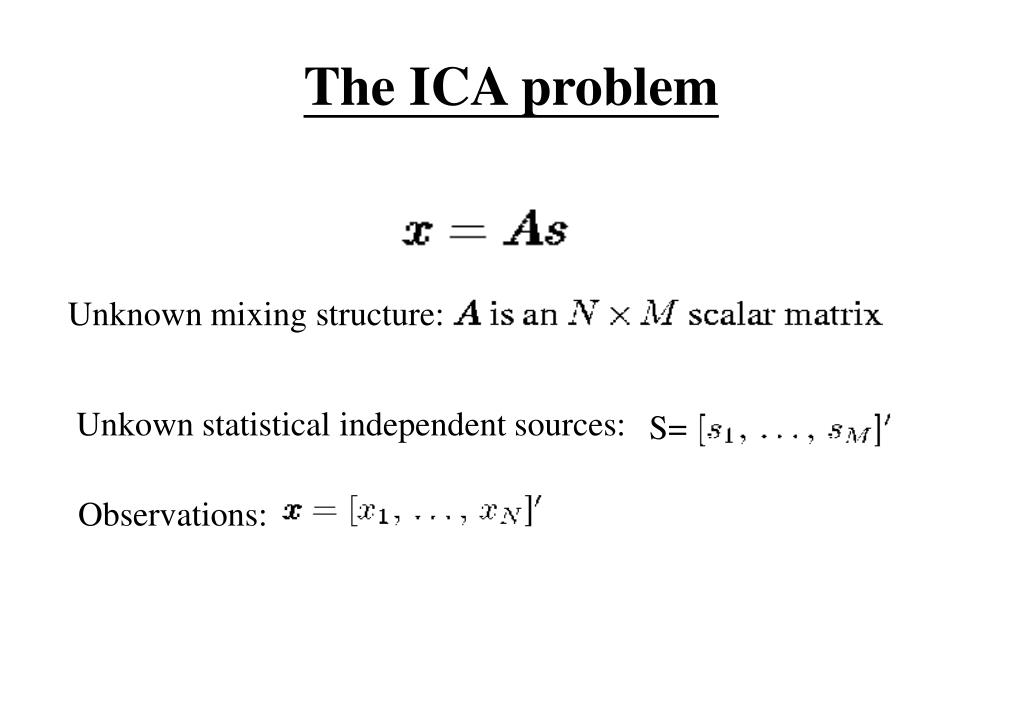 The ICA problem

$\boldsymbol{x} = \boldsymbol{A}\boldsymbol{s}$

Unknown mixing structure: $\boldsymbol{A}$ is an $N \times M$ scalar matrix

Unkown statistical independent sources: S= $[s_1, \ldots, s_M]'$

Observations: $\boldsymbol{x} = [x_1, \ldots, x_N]'$